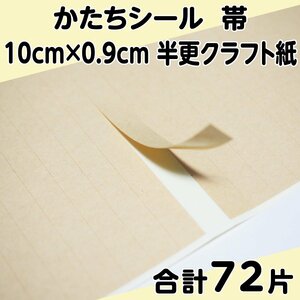 かたちシール 帯
10cm×0.9cm 半更クラフト紙

合計72片